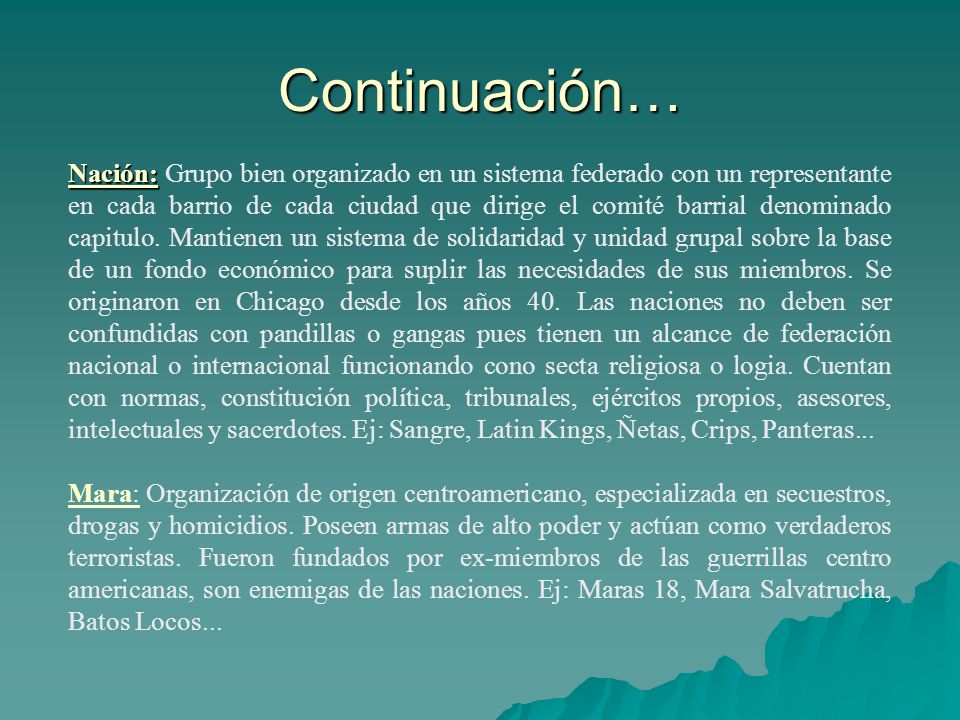 Continuación…

Nación: Grupo bien organizado en un sistema federado con un representante en cada barrio de cada ciudad que dirige el comité barrial denominado capitulo. Mantienen un sistema de solidaridad y unidad grupal sobre la base de un fondo económico para suplir las necesidades de sus miembros. Se originaron en Chicago desde los años 40. Las naciones no deben ser confundidas con pandillas o gangas pues tienen un alcance de federación nacional o internacional funcionando cono secta religiosa o logia. Cuentan con normas, constitución política, tribunales, ejércitos propios, asesores, intelectuales y sacerdotes. Ej: Sangre, Latin Kings, Ñetas, Crips, Panteras...

Mara: Organización de origen centroamericano, especializada en secuestros, drogas y homicidios. Poseen armas de alto poder y actúan como verdaderos terroristas. Fueron fundados por ex-miembros de las guerrillas centro americanas, son enemigas de las naciones. Ej: Maras 18, Mara Salvatrucha, Batos Locos...